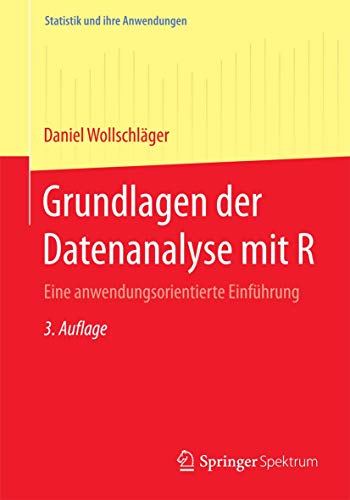 Statistik und ihre Anwendungen

Daniel Wollschläger

Grundlagen der Datenanalyse mit R

Eine anwendungsorientierte Einführung

3. Auflage

Springer Spektrum